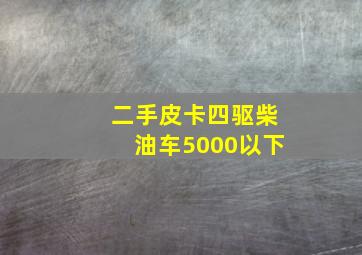 二手皮卡四驱柴油车5000以下